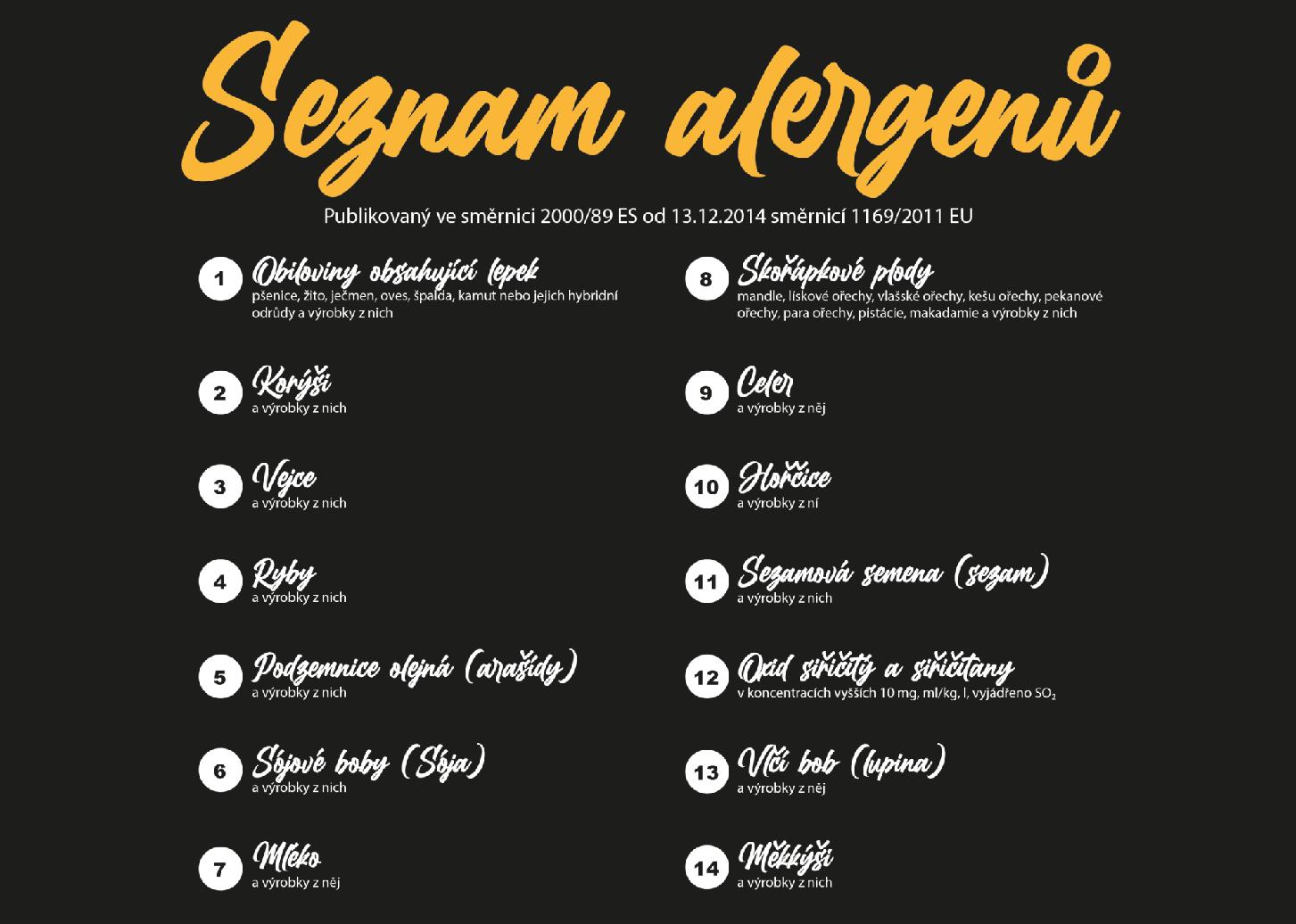 Seznam alergenů

Publikovaný ve směrnici 2000/89 ES od 13.12.2014 směrnicí 1169/2011 EU

1 Obiloviny obsahující lepek
pšenice, žito, ječmen, oves, špalda, kamut nebo jejich hybridní odrůdy a výrobky z nich

2 Korýši
a výrobky z nich

3 Vejce
a výrobky z nich

4 Ryby
a výrobky z nich

5 Podzemnice olejná (arašídy)
a výrobky z nich

6 Sójové boby (Sója)
a výrobky z nich

7 Mléko
a výrobky z něj

8 Skořápkové plody
mandle, lískové ořechy, vlašské ořechy, kešu ořechy, pekanové ořechy, para ořechy, pistácie, makadamie a výrobky z nich

9 Celer
a výrobky z něj

10 Hořčice
a výrobky z ní

11 Sezamová semena (sezam)
a výrobky z nich

12 Oxid siřičitý a siřičitany
v koncentracích vyšších 10 mg, ml/kg, l, vyjádřeno $SO_2$

13 Vlčí bob (lupina)
a výrobky z něj

14 Měkkýši
a výrobky z nich